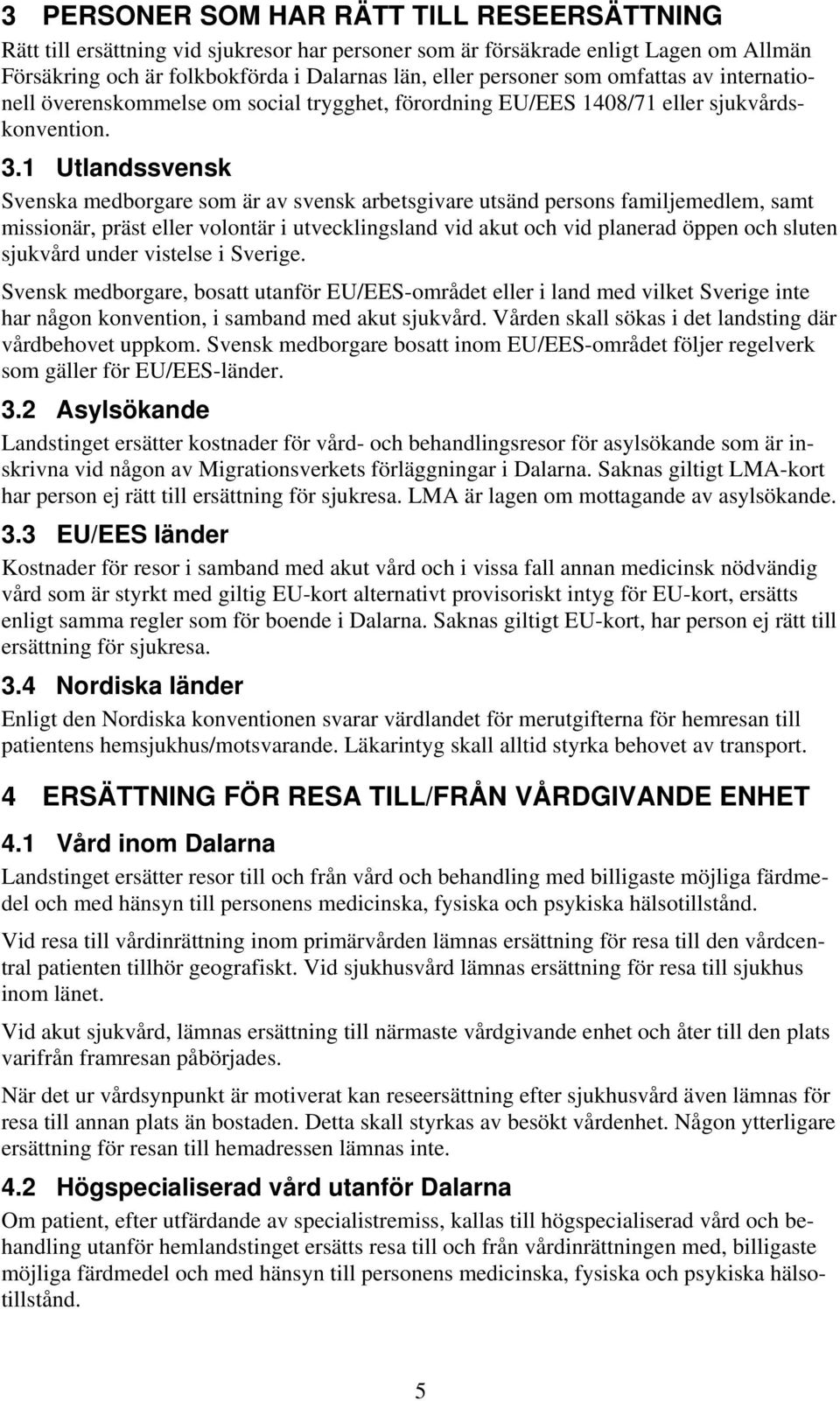 3 PERSONER SOM HAR RÄTT TILL RESEERSÄTTNING

Rätt till ersättning vid sjukresor har personer som är försäkrade enligt Lagen om Allmän Försäkring och är folkbokförda i Dalarnas län, eller personer som omfattas av internationell överenskommelse om social trygghet, förordning EU/EES 1408/71 eller sjukvårdskonvention.

3.1 Utlandssvensk

Svenska medborgare som är av svensk arbetsgivare utsänd persons familjemedlem, samt missionär, präst eller volontär i utvecklingsland vid akut och vid planerad öppen och sluten sjukvård under vistelse i Sverige.

Svensk medborgare, bosatt utanför EU/EES-området eller i land med vilket Sverige inte har någon konvention, i samband med akut sjukvård. Vården skall sökas i det landsting där vårdbehovet uppkom. Svensk medborgare bosatt inom EU/EES-området följer regelverk som gäller för EU/EES-länder.

3.2 Asylsökande

Landstinget ersätter kostnader för vård- och behandlingsresor för asylsökande som är inskrivna vid någon av Migrationsverkets förläggningar i Dalarna. Saknas giltigt LMA-kort har person ej rätt till ersättning för sjukresa. LMA är lagen om mottagande av asylsökande.

3.3 EU/EES länder

Kostnader för resor i samband med akut vård och i vissa fall annan medicinsk nödvändig vård som är styrkt med giltig EU-kort alternativt provisoriskt intyg för EU-kort, ersätts enligt samma regler som för boende i Dalarna. Saknas giltigt EU-kort, har person ej rätt till ersättning för sjukresa.

3.4 Nordiska länder

Enligt den Nordiska konventionen svarar värdlandet för merutgifterna för hemresan till patientens hemsjukhus/motsvarande. Läkarintyg skall alltid styrka behovet av transport.

4 ERSÄTTNING FÖR RESA TILL/FRÅN VÅRDGIVANDE ENHET

4.1 Vård inom Dalarna

Landstinget ersätter resor till och från vård och behandling med billigaste möjliga färdmedel och med hänsyn till personens medicinska, fysiska och psykiska hälsotillstånd.

Vid resa till vårdinrättning inom primärvården lämnas ersättning för resa till den vårdcentral patienten tillhör geografiskt. Vid sjukhusvård lämnas ersättning för resa till sjukhus inom länet.

Vid akut sjukvård, lämnas ersättning till närmaste vårdgivande enhet och åter till den plats varifrån framresan påbörjades.

När det ur vårdsynpunkt är motiverat kan reseersättning efter sjukhusvård även lämnas för resa till annan plats än bostaden. Detta skall styrkas av besökt vårdenhet. Någon ytterligare ersättning för resan till hemadressen lämnas inte.

4.2 Högspecialiserad vård utanför Dalarna

Om patient, efter utfärdande av specialistremiss, kallas till högspecialiserad vård och behandling utanför hemlandstinget ersätts resa till och från vårdinrättningen med, billigaste möjliga färdmedel och med hänsyn till personens medicinska, fysiska och psykiska hälsotillstånd.

5